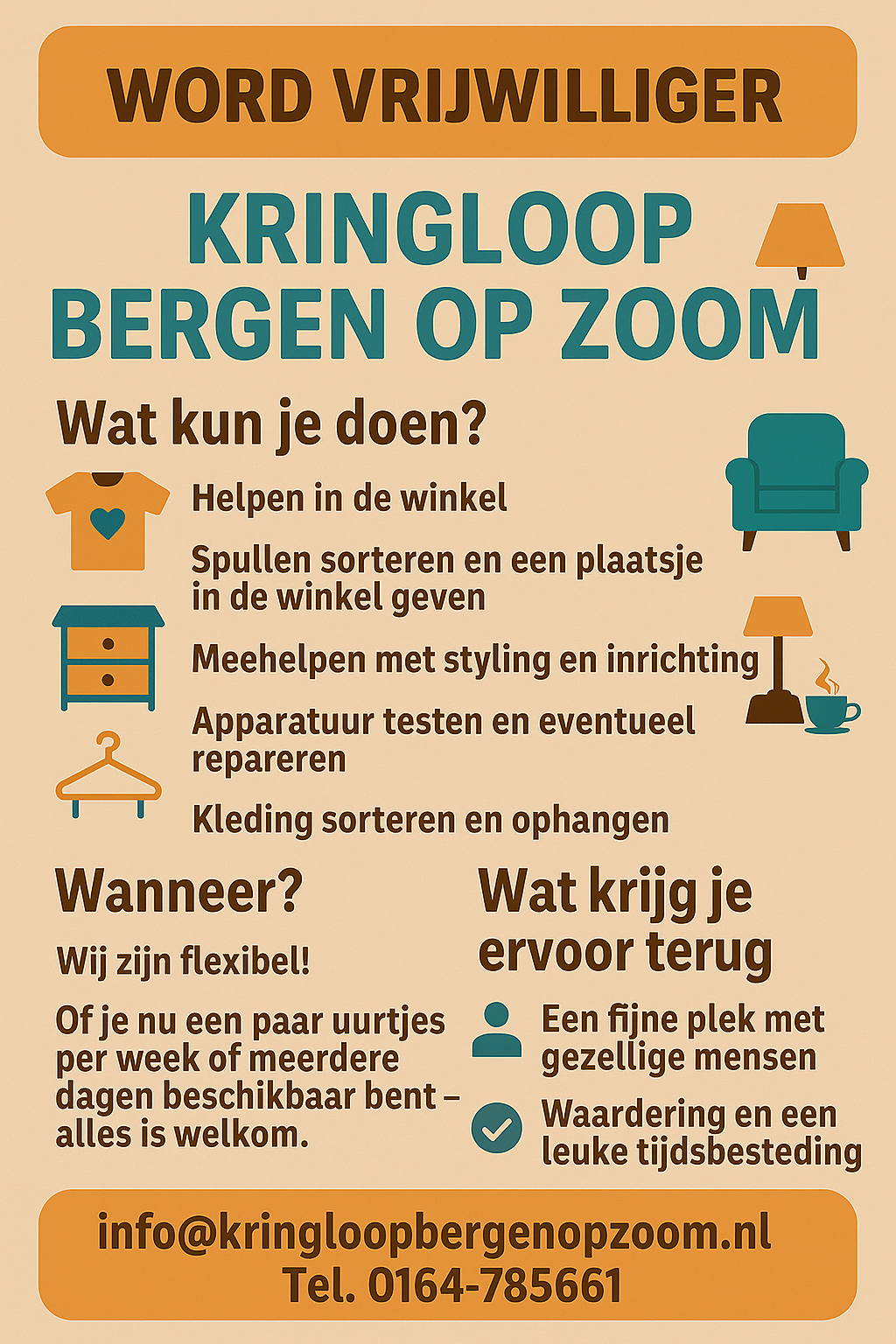 WORD VRIJWILLIGER

KRINGLOOP
BERGEN OP ZOOM

Wat kun je doen?

Helpen in de winkel

Spullen sorteren en een plaatsje in de winkel geven

Meehelpen met styling en inrichting

Apparatuur testen en eventueel repareren

Kleding sorteren en ophangen

Wanneer?

Wij zijn flexibel!

Of je nu een paar uurtjes per week of meerdere dagen beschikbaar bent – alles is welkom.

Wat krijg je ervoor terug

Een fijne plek met gezellige mensen

Waardering en een leuke tijdsbesteding

info@kringloopbergenopzoom.nl
Tel. 0164-785661